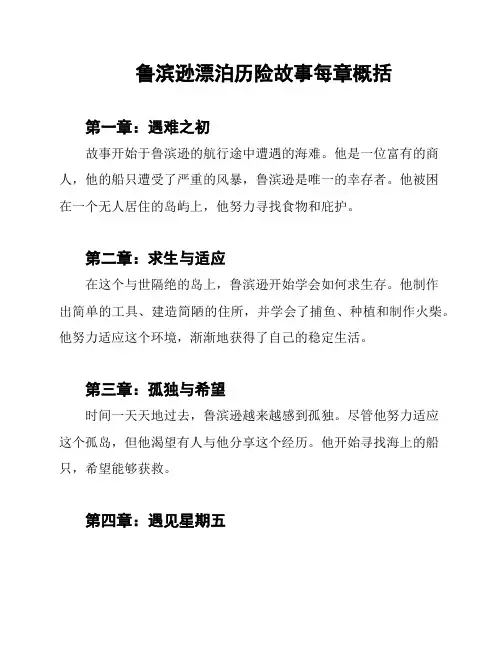 鲁滨逊漂泊历险故事每章概括

第一章：遇难之初

故事开始于鲁滨逊的航行途中遭遇的海难。他是一位富有的商人，他的船只遭受了严重的风暴，鲁滨逊是唯一的幸存者。他被困在一个无人居住的岛屿上，他努力寻找食物和庇护。

第二章：求生与适应

在这个与世隔绝的岛上，鲁滨逊开始学会如何求生存。他制作出简单的工具、建造简陋的住所，并学会了捕鱼、种植和制作火柴。他努力适应这个环境，渐渐地获得了自己的稳定生活。

第三章：孤独与希望

时间一天天地过去，鲁滨逊越来越感到孤独。尽管他努力适应这个孤岛，但他渴望有人与他分享这个经历。他开始寻找海上的船只，希望能够获救。

第四章：遇见星期五